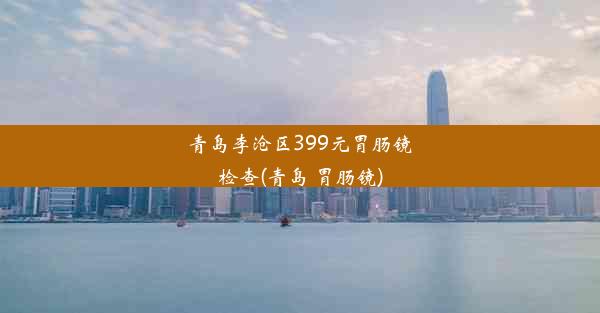 青岛李沧区399元胃肠镜检查(青岛 胃肠镜)